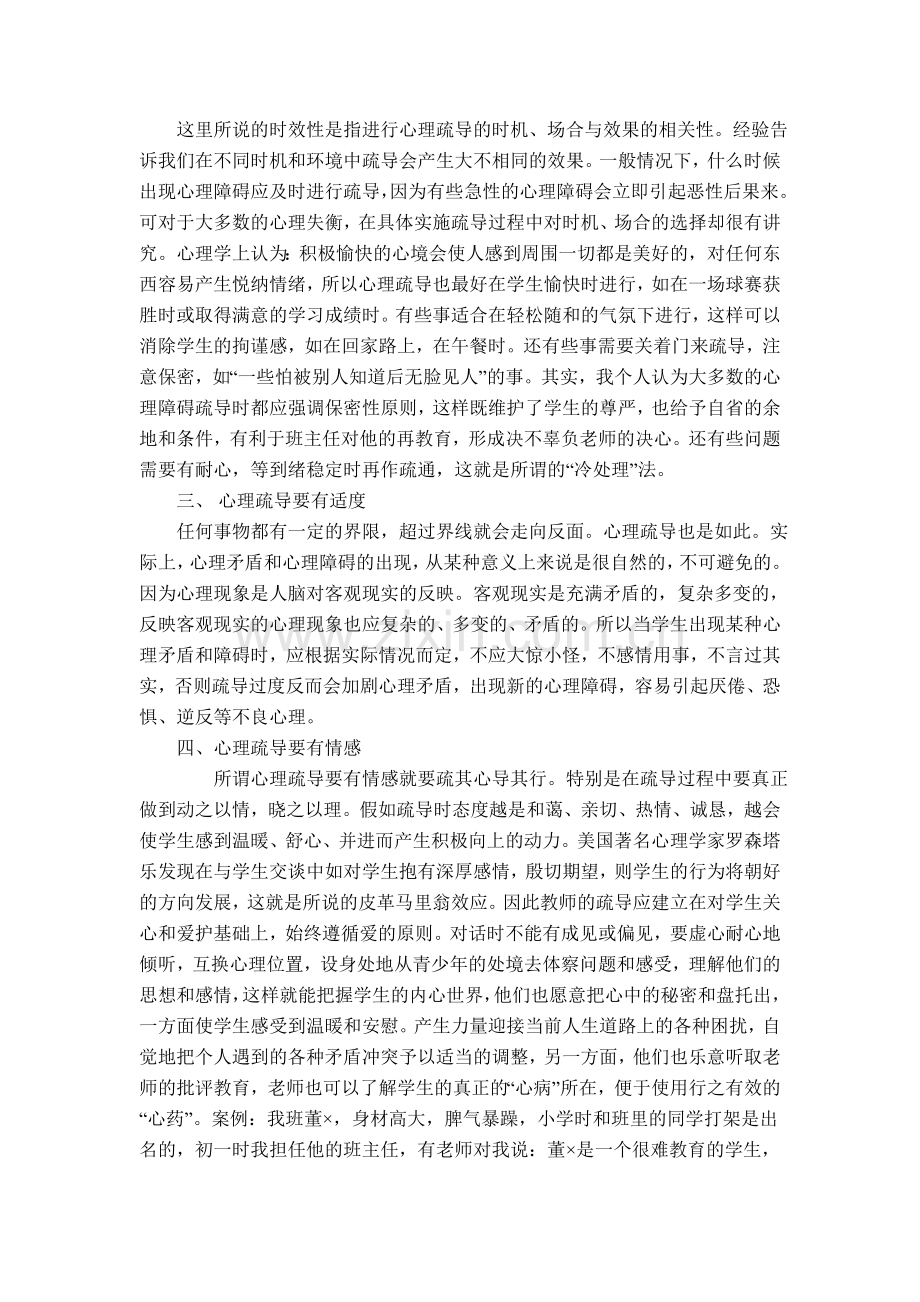 这里所说的时效性是指进行心理疏导的时机、场合与效果的相关性。经验告诉我们在不同时机和环境中疏导会产生大不相同的效果。一般情况下，什么时候出现心理障碍应及时进行疏导，因为有些急性的心理障碍会立即引起恶性后果来。可对于大多数的心理失衡，在具体实施疏导过程中对时机、场合的选择却很有讲究。心理学上认为：积极愉快的心境会使人感到周围一切都是美好的，对任何东西容易产生悦纳情绪，所以心理疏导也最好在学生愉快时进行，如在一场球赛获胜时或取得满意的学习成绩时。有些事适合在轻松随和的气氛下进行，这样可以消除学生的拘谨感，如在回家路上，在午餐时。还有些事需要关着门来疏导，注意保密，如“一些怕被别人知道后无脸见人”的事。其实，我个人认为大多数的心理障碍疏导时都应强调保密性原则，这样既维护了学生的尊严，也给予自省的余地和条件，有利于班主任对他的再教育，形成决不辜负老师的决心。还有些问题需要有耐心，等到绪稳定时再作疏通，这就是所谓的“冷处理”法。

三、 心理疏导要有适度

任何事物都有一定的界限，超过界线就会走向反面。心理疏导也是如此。实际上，心理矛盾和心理障碍的出现，从某种意义上来说是很自然的，不可避免的。因为心理现象是人脑对客观现实的反映。客观现实是充满矛盾的，复杂多变的，反映客观现实的心理现象也应复杂的、多变的、矛盾的。所以当学生出现某种心理矛盾和障碍时，应根据实际情况而定，不应大惊小怪，不感情用事，不言过其实，否则疏导过度反而会加剧心理矛盾，出现新的心理障碍，容易引起厌倦、恐惧、逆反等不良心理。

四、心理疏导要有情感

所谓心理疏导要有情感就要疏其心导其行。特别是在疏导过程中要真正做到动之以情，晓之以理。假如疏导时态度越是和蔼、亲切、热情、诚恳，越会使学生感到温暖、舒心、并进而产生积极向上的动力。美国著名心理学家罗森塔乐发现在与学生交谈中如对学生抱有深厚感情，殷切期望，则学生的行为将朝好的方向发展，这就是所说的皮革马里翁效应。因此教师的疏导应建立在对学生关心和爱护基础上，始终遵循爱的原则。对话时不能有成见或偏见，要虚心耐心地倾听，互换心理位置，设身处地从青少年的处境去体察问题和感受，理解他们的思想和感情，这样就能把握学生的内心世界，他们也愿意把心中的秘密和盘托出，一方面使学生感受到温暖和安慰。产生力量迎接当前人生道路上的各种困扰，自觉地把个人遇到的各种矛盾冲突予以适当的调整，另一方面，他们也乐意听取老师的批评教育，老师也可以了解学生的真正的“心病”所在，便于使用行之有效的“心药”。案例：我班董×，身材高大，脾气暴躁，小学时和班里的同学打架是出名的，初一时我担任他的班主任，有老师对我说：董×是一个很难教育的学生，

www.zixin.com.cn